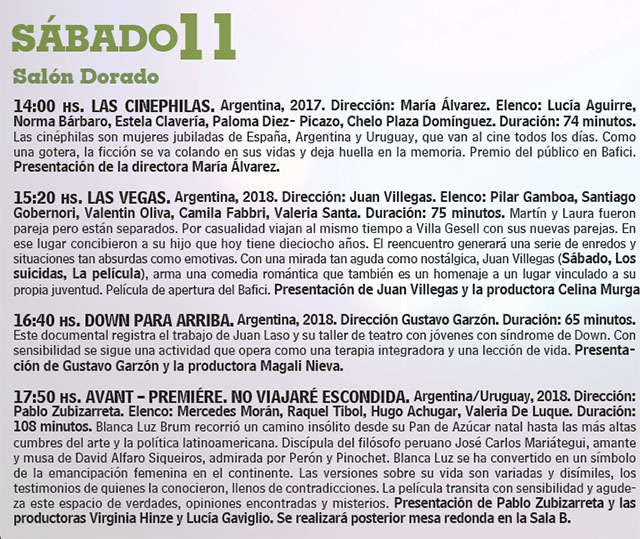 SÁBADO 11

Salón Dorado

14:00 HS. LAS CINEPHILAS. Argentina, 2017. Dirección: María Álvarez. Elenco: Lucía Aguirre, Norma Bárbaro, Estela Clavería, Paloma Diez- Picazo, Chelo Plaza Domínguez. Duración: 74 minutos. Las cinéphilas son mujeres jubiladas de España, Argentina y Uruguay, que van al cine todos los días. Como una gotera, la ficción se va colando en sus vidas y deja huella en la memoria. Premio del público en Bafici. Presentación de la directora María Álvarez.

15:20 HS. LAS VEGAS. Argentina, 2018. Dirección: Juan Villegas. Elenco: Pilar Gamboa, Santiago Gobernori, Valentin Oliva, Camila Fabbri, Valeria Santa. Duración: 75 minutos. Martín y Laura fueron pareja pero están separados. Por casualidad viajan al mismo tiempo a Villa Gesell con sus nuevas parejas. En ese lugar concibieron a su hijo que hoy tiene dieciocho años. El reencuentro generará una serie de enredos y situaciones tan absurdas como emotivas. Con una mirada tan aguda como nostálgica, Juan Villegas (Sábado, Los suicidas, La película), arma una comedia romántica que también es un homenaje a un lugar vinculado a su propia juventud. Película de apertura del Bafici. Presentación de Juan Villegas y la productora Celina Murga

16:40 HS. DOWN PARA ARRIBA. Argentina, 2018. Dirección Gustavo Garzón. Duración: 65 minutos. Este documental registra el trabajo de Juan Laso y su taller de teatro con jóvenes con síndrome de Down. Con sensibilidad se sigue una actividad que opera como una terapia integradora y una lección de vida. Presentación de Gustavo Garzón y la productora Magali Nieva.

17:50 HS. AVANT – PREMIÉRE. NO VIAJARÉ ESCONDIDA. Argentina/Uruguay, 2018. Dirección: Pablo Zubizarreta. Elenco: Mercedes Morán, Raquel Tibol, Hugo Achugar, Valeria De Luque. Duración: 108 minutos. Blanca Luz Brum recorrió un camino insólito desde su Pan de Azúcar natal hasta las más altas cumbres del arte y la política latinoamericana. Discípula del filósofo peruano José Carlos Mariátegui, amante y musa de David Alfaro Siqueiros, admirada por Perón y Pinochet. Blanca Luz se ha convertido en un símbolo de la emancipación femenina en el continente. Las versiones sobre su vida son variadas y disímiles, los testimonios de quienes la conocieron, llenos de contradicciones. La película transita con sensibilidad y agudeza este espacio de verdades, opiniones encontradas y misterios. Presentación de Pablo Zubizarreta y las productoras Virginia Hinze y Lucía Gaviglio. Se realizará posterior mesa redonda en la Sala B.